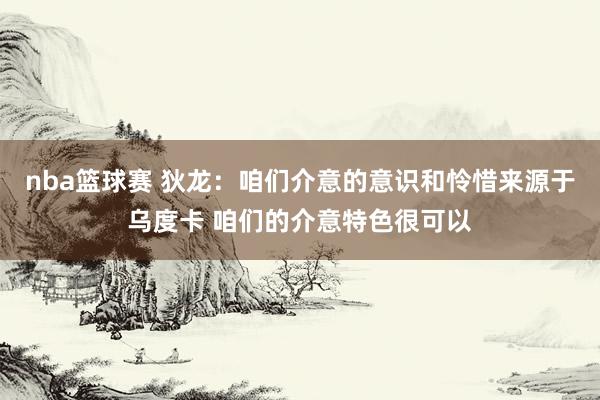 nba篮球赛 狄龙：咱们介意的意识和怜惜来源于乌度卡 咱们的介意特色很可以